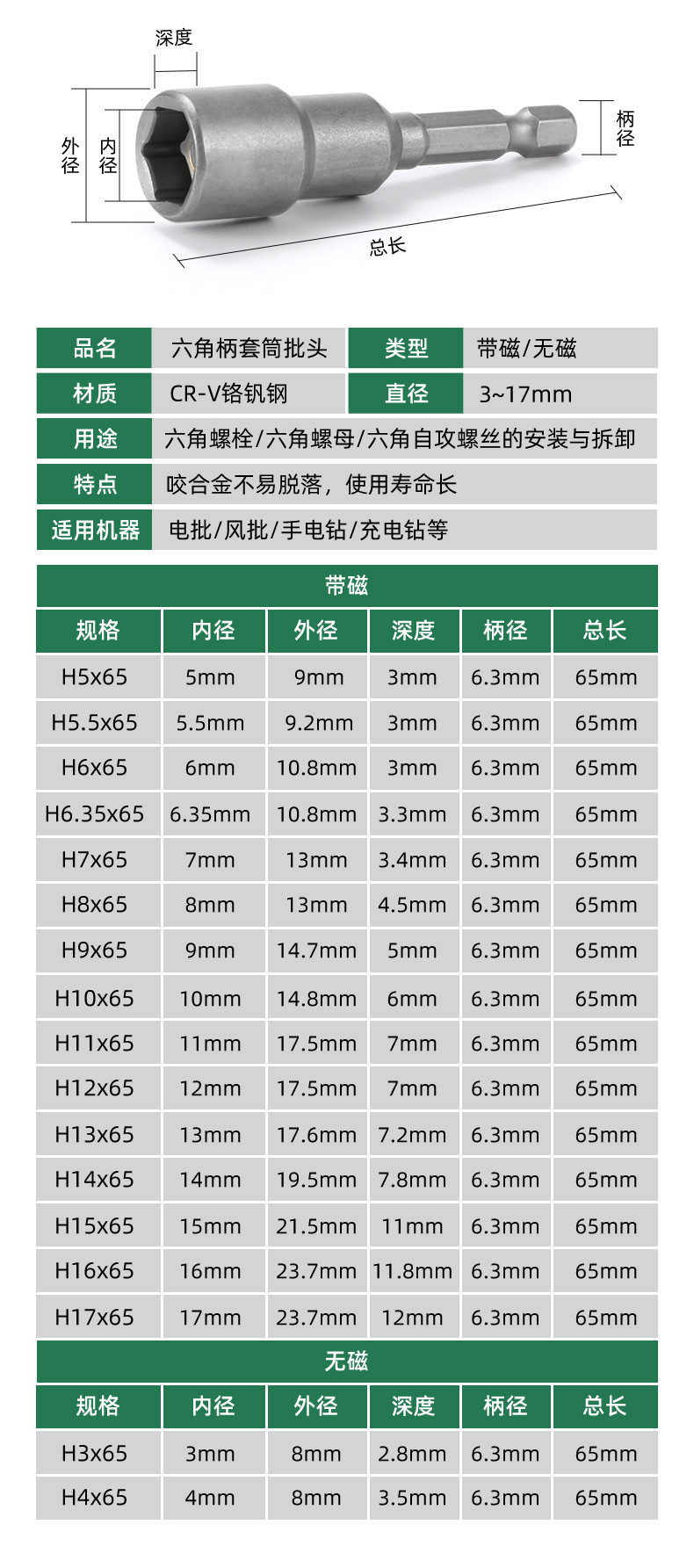 深度

外径

内径

柄径

总长

| 品名 | 六角柄套筒批头 | 类型 | 带磁/无磁 |
|---|---|---|---|
| 材质 | CR-V铬钒钢 | 直径 | 3~17mm |
| 用途 | 六角螺栓/六角螺母/六角自攻螺丝的安装与拆卸 | | |
| 特点 | 咬合金不易脱落，使用寿命长 | | |
| 适用机器 | 电批/风批/手电钻/充电钻等 | | |

带磁

| 规格 | 内径 | 外径 | 深度 | 柄径 | 总长 |
|---|---|---|---|---|---|
| H5x65 | 5mm | 9mm | 3mm | 6.3mm | 65mm |
| H5.5x65 | 5.5mm | 9.2mm | 3mm | 6.3mm | 65mm |
| H6x65 | 6mm | 10.8mm | 3mm | 6.3mm | 65mm |
| H6.35x65 | 6.35mm | 10.8mm | 3.3mm | 6.3mm | 65mm |
| H7x65 | 7mm | 13mm | 3.4mm | 6.3mm | 65mm |
| H8x65 | 8mm | 13mm | 4.5mm | 6.3mm | 65mm |
| H9x65 | 9mm | 14.7mm | 5mm | 6.3mm | 65mm |
| H10x65 | 10mm | 14.8mm | 6mm | 6.3mm | 65mm |
| H11x65 | 11mm | 17.5mm | 7mm | 6.3mm | 65mm |
| H12x65 | 12mm | 17.5mm | 7mm | 6.3mm | 65mm |
| H13x65 | 13mm | 17.6mm | 7.2mm | 6.3mm | 65mm |
| H14x65 | 14mm | 19.5mm | 7.8mm | 6.3mm | 65mm |
| H15x65 | 15mm | 21.5mm | 11mm | 6.3mm | 65mm |
| H16x65 | 16mm | 23.7mm | 11.8mm | 6.3mm | 65mm |
| H17x65 | 17mm | 23.7mm | 12mm | 6.3mm | 65mm |

无磁

| 规格 | 内径 | 外径 | 深度 | 柄径 | 总长 |
|---|---|---|---|---|---|
| H3x65 | 3mm | 8mm | 2.8mm | 6.3mm | 65mm |
| H4x65 | 4mm | 8mm | 3.5mm | 6.3mm | 65mm |